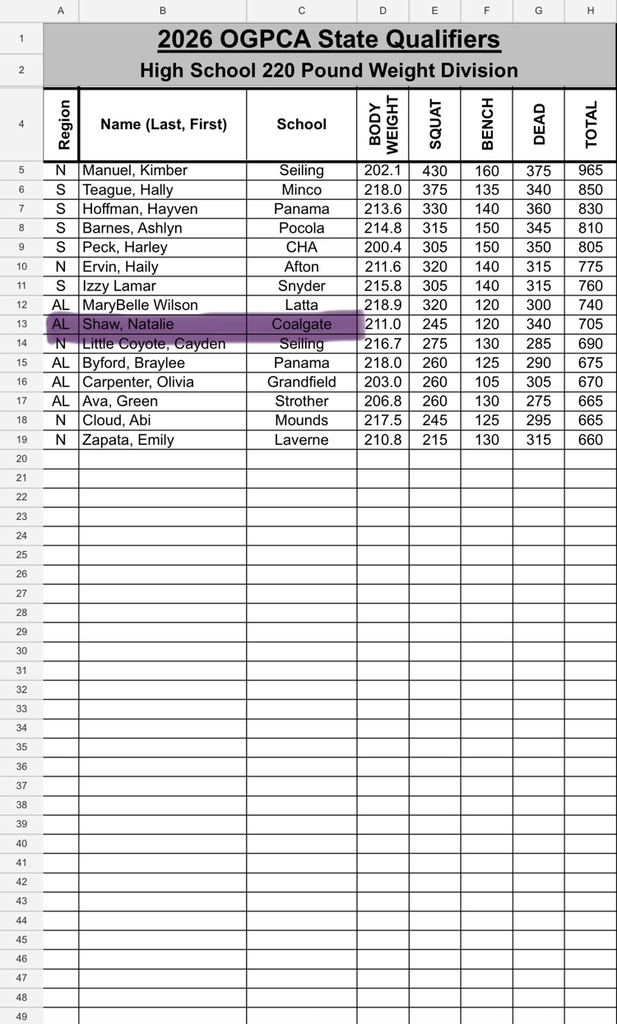 | | A | B | C | D | E | F | G | H |
|---|---|---|---|---|---|---|---|---|
| 1 | 2026 OGPCA State Qualifiers | | | | | | | |
| 2 | High School 220 Pound Weight Division | | | | | | | |
| 4 | Region | Name (Last, First) | School | BODY WEIGHT | SQUAT | BENCH | DEAD | TOTAL |
| 5 | N | Manuel, Kimber | Seiling | 202.1 | 430 | 160 | 375 | 965 |
| 6 | S | Teague, Hally | Minco | 218.0 | 375 | 135 | 340 | 850 |
| 7 | S | Hoffman, Hayven | Panama | 213.6 | 330 | 140 | 360 | 830 |
| 8 | S | Barnes, Ashlyn | Pocola | 214.8 | 315 | 150 | 345 | 810 |
| 9 | S | Peck, Harley | CHA | 200.4 | 305 | 150 | 350 | 805 |
| 10 | N | Ervin, Haily | Afton | 211.6 | 320 | 140 | 315 | 775 |
| 11 | S | Izzy Lamar | Snyder | 215.8 | 305 | 140 | 315 | 760 |
| 12 | AL | MaryBelle Wilson | Latta | 218.9 | 320 | 120 | 300 | 740 |
| 13 | AL | Shaw, Natalie | Coalgate | 211.0 | 245 | 120 | 340 | 705 |
| 14 | N | Little Coyote, Cayden | Seiling | 216.7 | 275 | 130 | 285 | 690 |
| 15 | AL | Byford, Braylee | Panama | 218.0 | 260 | 125 | 290 | 675 |
| 16 | AL | Carpenter, Olivia | Grandfield | 203.0 | 260 | 105 | 305 | 670 |
| 17 | AL | Ava, Green | Strother | 206.8 | 260 | 130 | 275 | 665 |
| 18 | N | Cloud, Abi | Mounds | 217.5 | 245 | 125 | 295 | 665 |
| 19 | N | Zapata, Emily | Laverne | 210.8 | 215 | 130 | 315 | 660 |
| 20 | | | | | | | | |
| 21 | | | | | | | | |
| 22 | | | | | | | | |
| 23 | | | | | | | | |
| 24 | | | | | | | | |
| 25 | | | | | | | | |
| 26 | | | | | | | | |
| 27 | | | | | | | | |
| 28 | | | | | | | | |
| 29 | | | | | | | | |
| 30 | | | | | | | | |
| 31 | | | | | | | | |
| 32 | | | | | | | | |
| 33 | | | | | | | | |
| 34 | | | | | | | | |
| 35 | | | | | | | | |
| 36 | | | | | | | | |
| 37 | | | | | | | | |
| 38 | | | | | | | | |
| 39 | | | | | | | | |
| 40 | | | | | | | | |
| 41 | | | | | | | | |
| 42 | | | | | | | | |
| 43 | | | | | | | | |
| 44 | | | | | | | | |
| 45 | | | | | | | | |
| 46 | | | | | | | | |
| 47 | | | | | | | | |
| 48 | | | | | | | | |
| 49 | | | | | | | | |